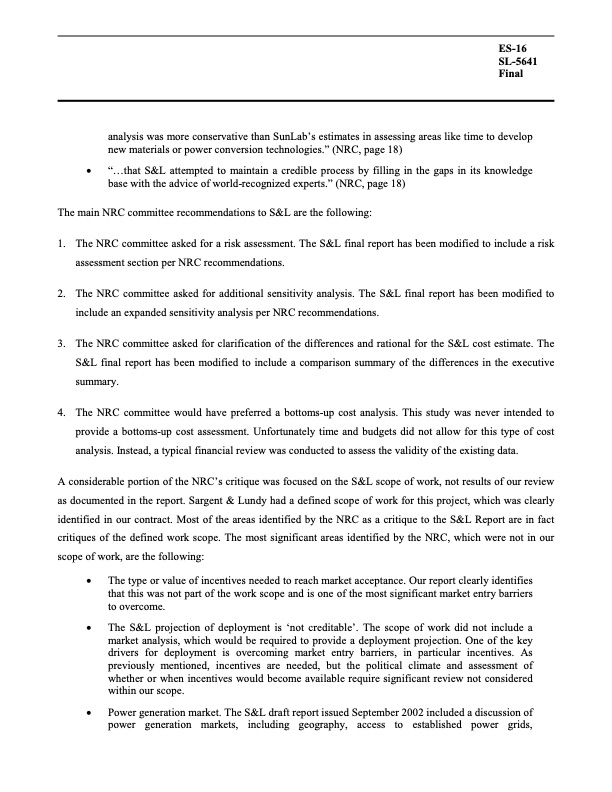 ES-16
SL-5641
Final

analysis was more conservative than SunLab's estimates in assessing areas like time to develop new materials or power conversion technologies." (NRC, page 18)

• "…that S&L attempted to maintain a credible process by filling in the gaps in its knowledge base with the advice of world-recognized experts." (NRC, page 18)

The main NRC committee recommendations to S&L are the following:

1. The NRC committee asked for a risk assessment. The S&L final report has been modified to include a risk assessment section per NRC recommendations.

2. The NRC committee asked for additional sensitivity analysis. The S&L final report has been modified to include an expanded sensitivity analysis per NRC recommendations.

3. The NRC committee asked for clarification of the differences and rational for the S&L cost estimate. The S&L final report has been modified to include a comparison summary of the differences in the executive summary.

4. The NRC committee would have preferred a bottoms-up cost analysis. This study was never intended to provide a bottoms-up cost assessment. Unfortunately time and budgets did not allow for this type of cost analysis. Instead, a typical financial review was conducted to assess the validity of the existing data.

A considerable portion of the NRC's critique was focused on the S&L scope of work, not results of our review as documented in the report. Sargent & Lundy had a defined scope of work for this project, which was clearly identified in our contract. Most of the areas identified by the NRC as a critique to the S&L Report are in fact critiques of the defined work scope. The most significant areas identified by the NRC, which were not in our scope of work, are the following:

• The type or value of incentives needed to reach market acceptance. Our report clearly identifies that this was not part of the work scope and is one of the most significant market entry barriers to overcome.

• The S&L projection of deployment is 'not creditable'. The scope of work did not include a market analysis, which would be required to provide a deployment projection. One of the key drivers for deployment is overcoming market entry barriers, in particular incentives. As previously mentioned, incentives are needed, but the political climate and assessment of whether or when incentives would become available require significant review not considered within our scope.

• Power generation market. The S&L draft report issued September 2002 included a discussion of power generation markets, including geography, access to established power grids,